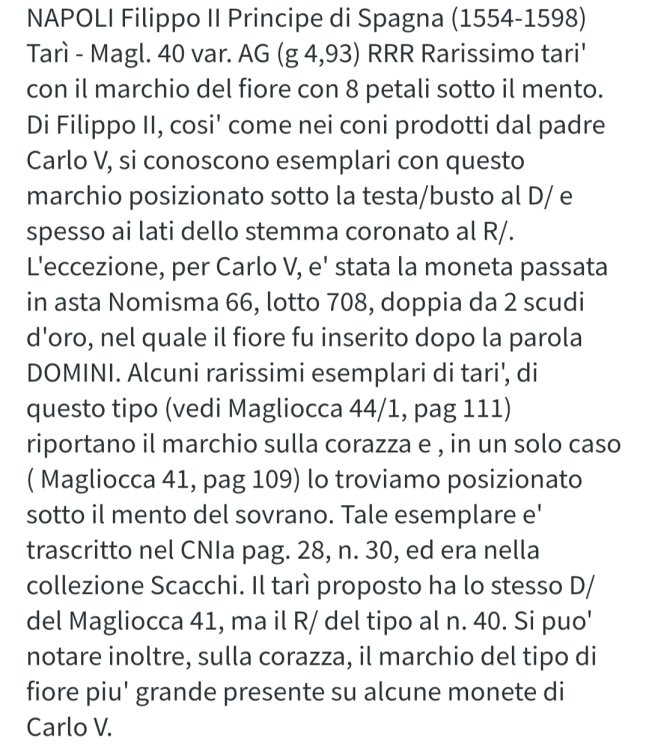 NAPOLI Filippo II Principe di Spagna (1554-1598) Tarì - Magl. 40 var. AG (g 4,93) RRR Rarissimo tari' con il marchio del fiore con 8 petali sotto il mento. Di Filippo II, cosi' come nei coni prodotti dal padre Carlo V, si conoscono esemplari con questo marchio posizionato sotto la testa/busto al D/ e spesso ai lati dello stemma coronato al R/. L'eccezione, per Carlo V, e' stata la moneta passata in asta Nomisma 66, lotto 708, doppia da 2 scudi d'oro, nel quale il fiore fu inserito dopo la parola DOMINI. Alcuni rarissimi esemplari di tari', di questo tipo (vedi Magliocca 44/1, pag 111) riportano il marchio sulla corazza e , in un solo caso ( Magliocca 41, pag 109) lo troviamo posizionato sotto il mento del sovrano. Tale esemplare e' trascritto nel CNIa pag. 28, n. 30, ed era nella collezione Scacchi. Il tarì proposto ha lo stesso D/ del Magliocca 41, ma il R/ del tipo al n. 40. Si puo' notare inoltre, sulla corazza, il marchio del tipo di fiore piu' grande presente su alcune monete di Carlo V.